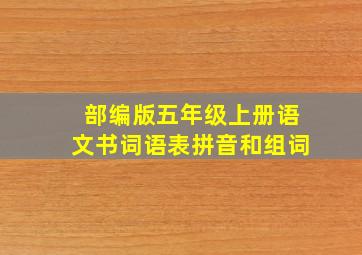 部编版五年级上册语文书词语表拼音和组词